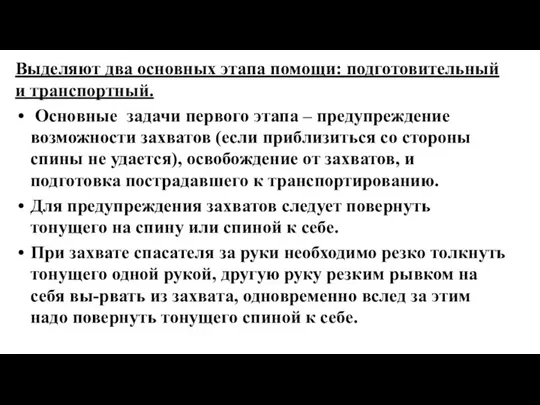 Выделяют два основных этапа помощи: подготовительный и транспортный.

• Основные задачи первого этапа – предупреждение возможности захватов (если приблизиться со стороны спины не удается), освобождение от захватов, и подготовка пострадавшего к транспортированию.

• Для предупреждения захватов следует повернуть тонущего на спину или спиной к себе.

• При захвате спасателя за руки необходимо резко толкнуть тонущего одной рукой, другую руку резким рывком на себя вы-рвать из захвата, одновременно вслед за этим надо повернуть тонущего спиной к себе.